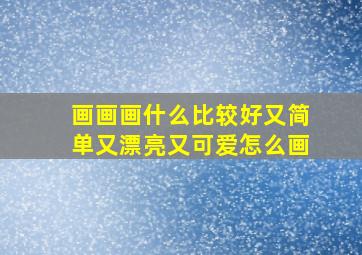 画画画什么比较好又简单又漂亮又可爱怎么画